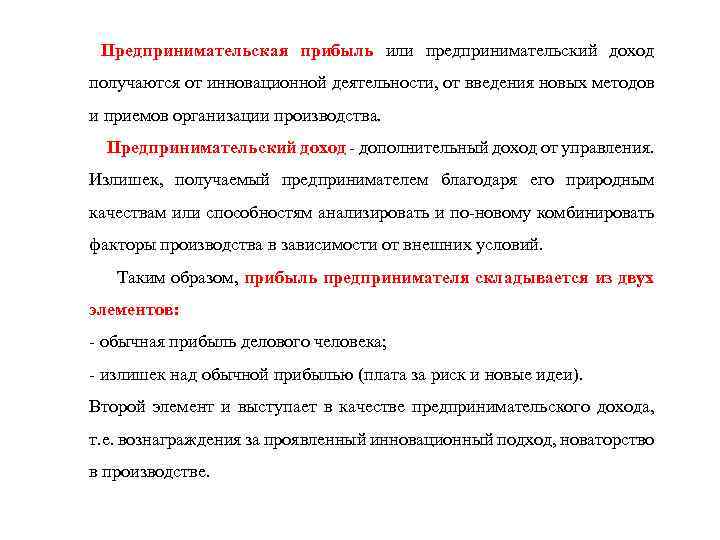 Предпринимательская прибыль или предпринимательский доход получаются от инновационной деятельности, от введения новых методов и приемов организации производства.

Предпринимательский доход - дополнительный доход от управления. Излишек, получаемый предпринимателем благодаря его природным качествам или способностям анализировать и по-новому комбинировать факторы производства в зависимости от внешних условий.

Таким образом, прибыль предпринимателя складывается из двух элементов:
- обычная прибыль делового человека;
- излишек над обычной прибылью (плата за риск и новые идеи).
Второй элемент и выступает в качестве предпринимательского дохода, т.е. вознаграждения за проявленный инновационный подход, новаторство в производстве.